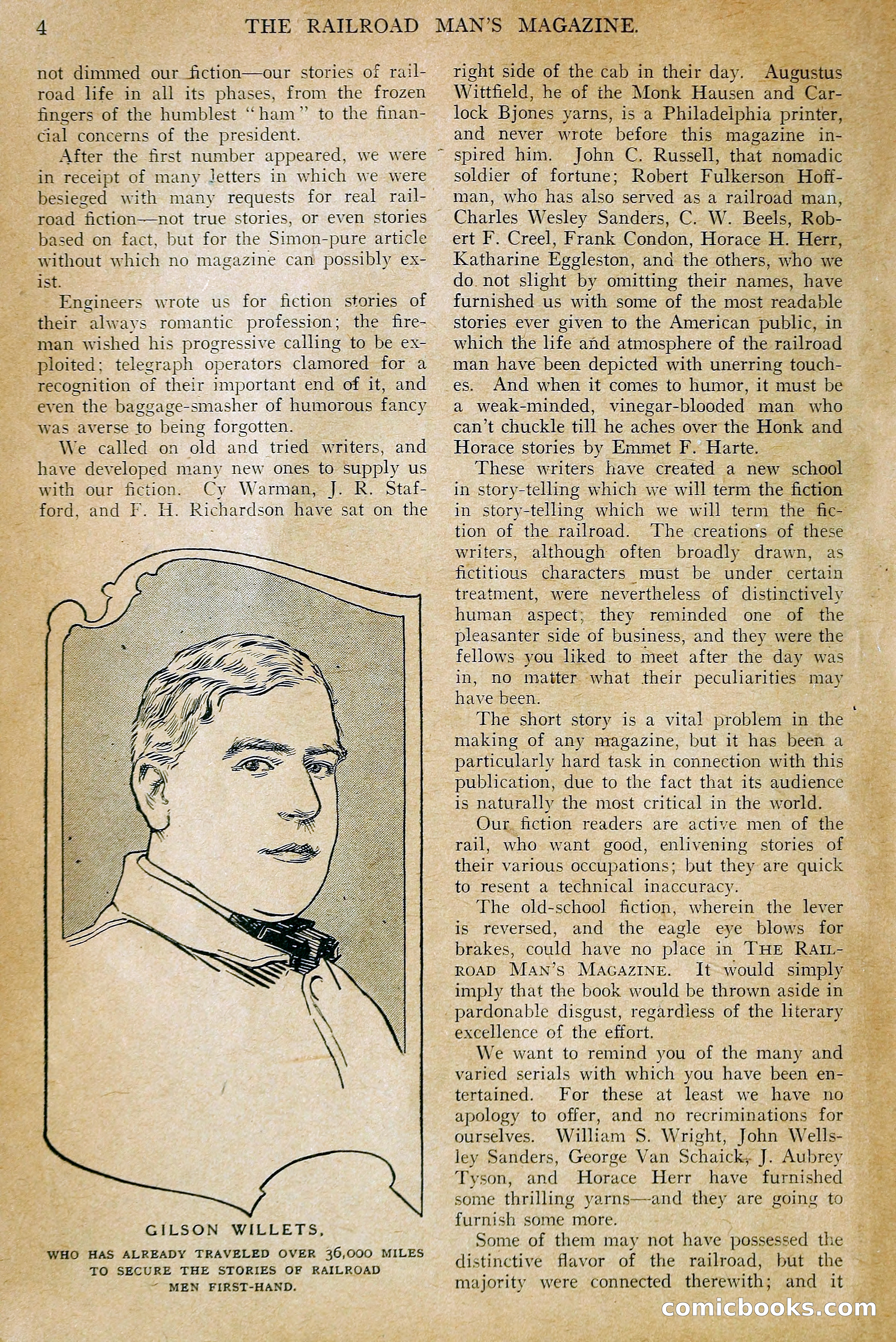 4 THE RAILROAD MAN'S MAGAZINE.

not dimmed our fiction—our stories of railroad life in all its phases, from the frozen fingers of the humblest "ham" to the financial concerns of the president.

After the first number appeared, we were in receipt of many letters in which we were besieged with many requests for real railroad fiction—not true stories, or even stories based on fact, but for the Simon-pure article without which no magazine can possibly exist.

Engineers wrote us for fiction stories of their always romantic profession; the fireman wished his progressive calling to be exploited; telegraph operators clamored for a recognition of their important end of it, and even the baggage-smasher of humorous fancy was averse to being forgotten.

We called on old and tried writers, and have developed many new ones to supply us with our fiction. Cy Warman, J. R. Stafford, and F. H. Richardson have sat on the

GILSON WILLETS,
WHO HAS ALREADY TRAVELED OVER 36,000 MILES TO SECURE THE STORIES OF RAILROAD MEN FIRST-HAND.

right side of the cab in their day. Augustus Wittfield, he of the Monk Hausen and Carlock Bjones yarns, is a Philadelphia printer, and never wrote before this magazine inspired him. John C. Russell, that nomadic soldier of fortune; Robert Fulkerson Hoffman, who has also served as a railroad man, Charles Wesley Sanders, C. W. Beels, Robert F. Creel, Frank Condon, Horace H. Herr, Katharine Eggleston, and the others, who we do not slight by omitting their names, have furnished us with some of the most readable stories ever given to the American public, in which the life and atmosphere of the railroad man have been depicted with unerring touches. And when it comes to humor, it must be a weak-minded, vinegar-blooded man who can't chuckle till he aches over the Honk and Horace stories by Emmet F. Harte.

These writers have created a new school in story-telling which we will term the fiction in story-telling which we will term the fiction of the railroad. The creations of these writers, although often broadly drawn, as fictitious characters must be under certain treatment, were nevertheless of distinctively human aspect; they reminded one of the pleasanter side of business, and they were the fellows you liked to meet after the day was in, no matter what their peculiarities may have been.

The short story is a vital problem in the making of any magazine, but it has been a particularly hard task in connection with this publication, due to the fact that its audience is naturally the most critical in the world.

Our fiction readers are active men of the rail, who want good, enlivening stories of their various occupations; but they are quick to resent a technical inaccuracy.

The old-school fiction, wherein the lever is reversed, and the eagle eye blows for brakes, could have no place in THE RAILROAD MAN'S MAGAZINE. It would simply imply that the book would be thrown aside in pardonable disgust, regardless of the literary excellence of the effort.

We want to remind you of the many and varied serials with which you have been entertained. For these at least we have no apology to offer, and no recriminations for ourselves. William S. Wright, John Wellsley Sanders, George Van Schaick, J. Aubrey Tyson, and Horace Herr have furnished some thrilling yarns—and they are going to furnish some more.

Some of them may not have possessed the distinctive flavor of the railroad, but the majority were connected therewith; and it

comicbooks.com